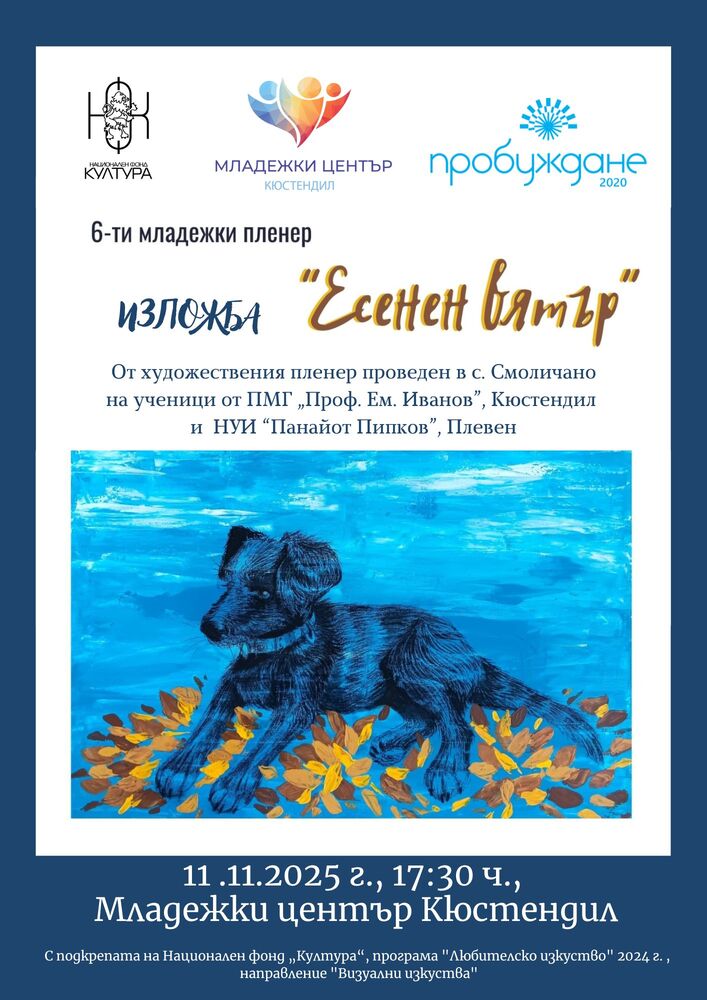 НФК
НАЦИОНАЛЕН ФОНД
КУЛТУРА

МЛАДЕЖКИ ЦЕНТЪР
КЮСТЕНДИЛ

пробуждане
2020

6-ти младежки пленер

ИЗЛОЖБА "Есенен вятър"

От художествения пленер проведен в с. Смоличано на ученици от ПМГ „Проф. Ем. Иванов", Кюстендил и НУИ "Панайот Пипков", Плевен

11 .11.2025 г., 17:30 ч.,
Младежки център Кюстендил

С подкрепата на Национален фонд „Култура", програма "Любителско изкуство" 2024 г. , направление "Визуални изкуства"